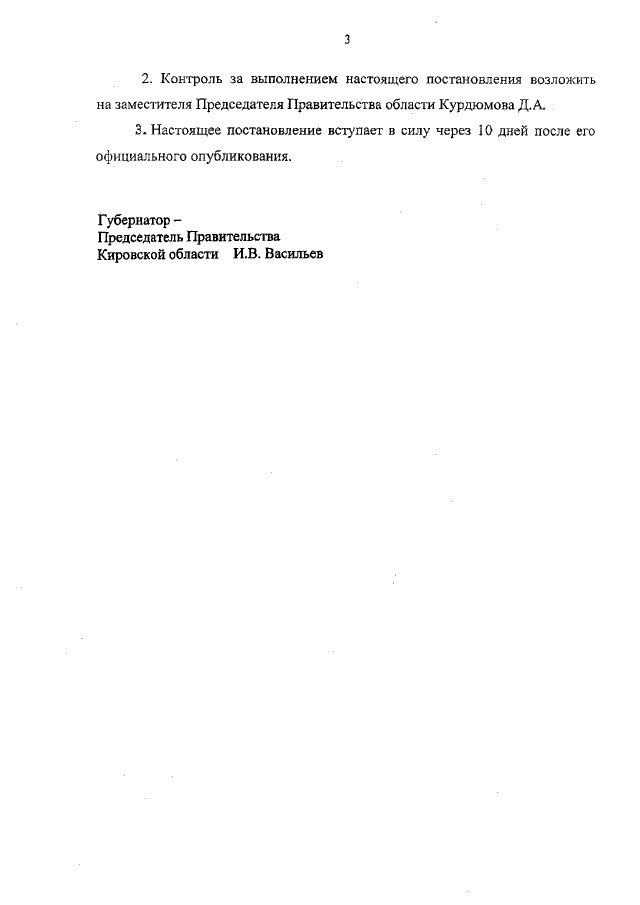 3

2. Контроль за выполнением настоящего постановления возложить на заместителя Председателя Правительства области Курдюмова Д.А.

3. Настоящее постановление вступает в силу через 10 дней после его официального опубликования.

Губернатор –
Председатель Правительства
Кировской области И.В. Васильев